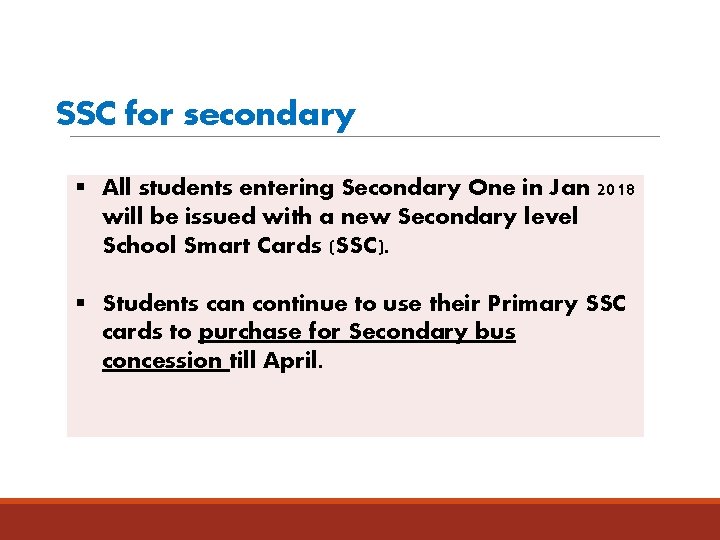 SSC for secondary

▪ All students entering Secondary One in Jan 2018 will be issued with a new Secondary level School Smart Cards (SSC).

▪ Students can continue to use their Primary SSC cards to purchase for Secondary bus concession till April.